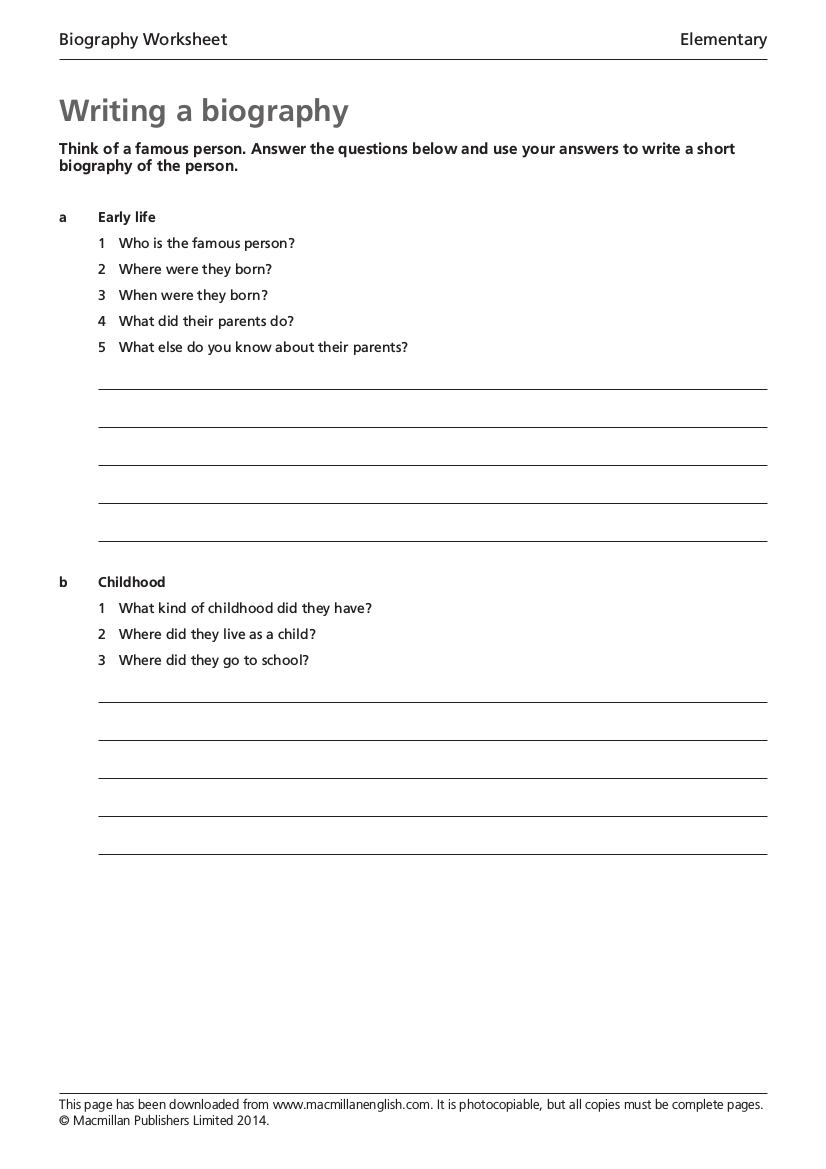 Biography Worksheet

Elementary

Writing a biography

Think of a famous person. Answer the questions below and use your answers to write a short biography of the person.

a Early life

1 Who is the famous person?

2 Where were they born?

3 When were they born?

4 What did their parents do?

5 What else do you know about their parents?

b Childhood

1 What kind of childhood did they have?

2 Where did they live as a child?

3 Where did they go to school?

This page has been downloaded from www.macmillanenglish.com. It is photocopiable, but all copies must be complete pages.
© Macmillan Publishers Limited 2014.